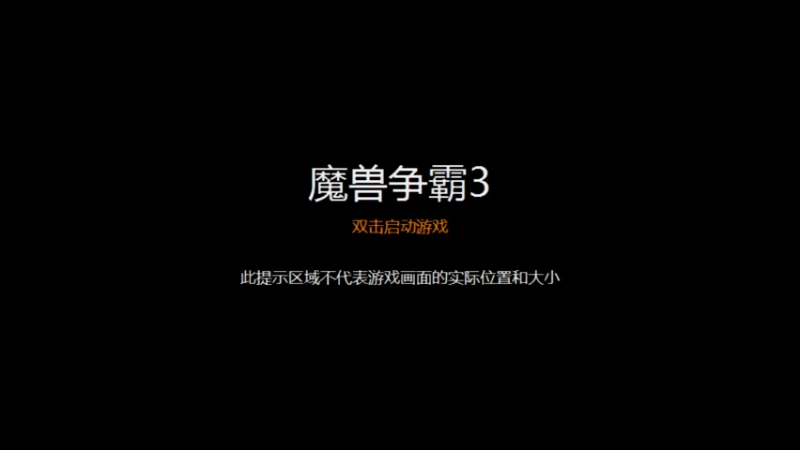 魔兽争霸3

双击启动游戏

此提示区域不代表游戏画面的实际位置和大小